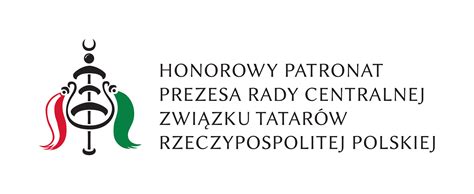 HONOROWY PATRONAT
PREZESA RADY CENTRALNEJ
ZWIĄZKU TATARÓW
RZECZYPOSPOLITEJ POLSKIEJ